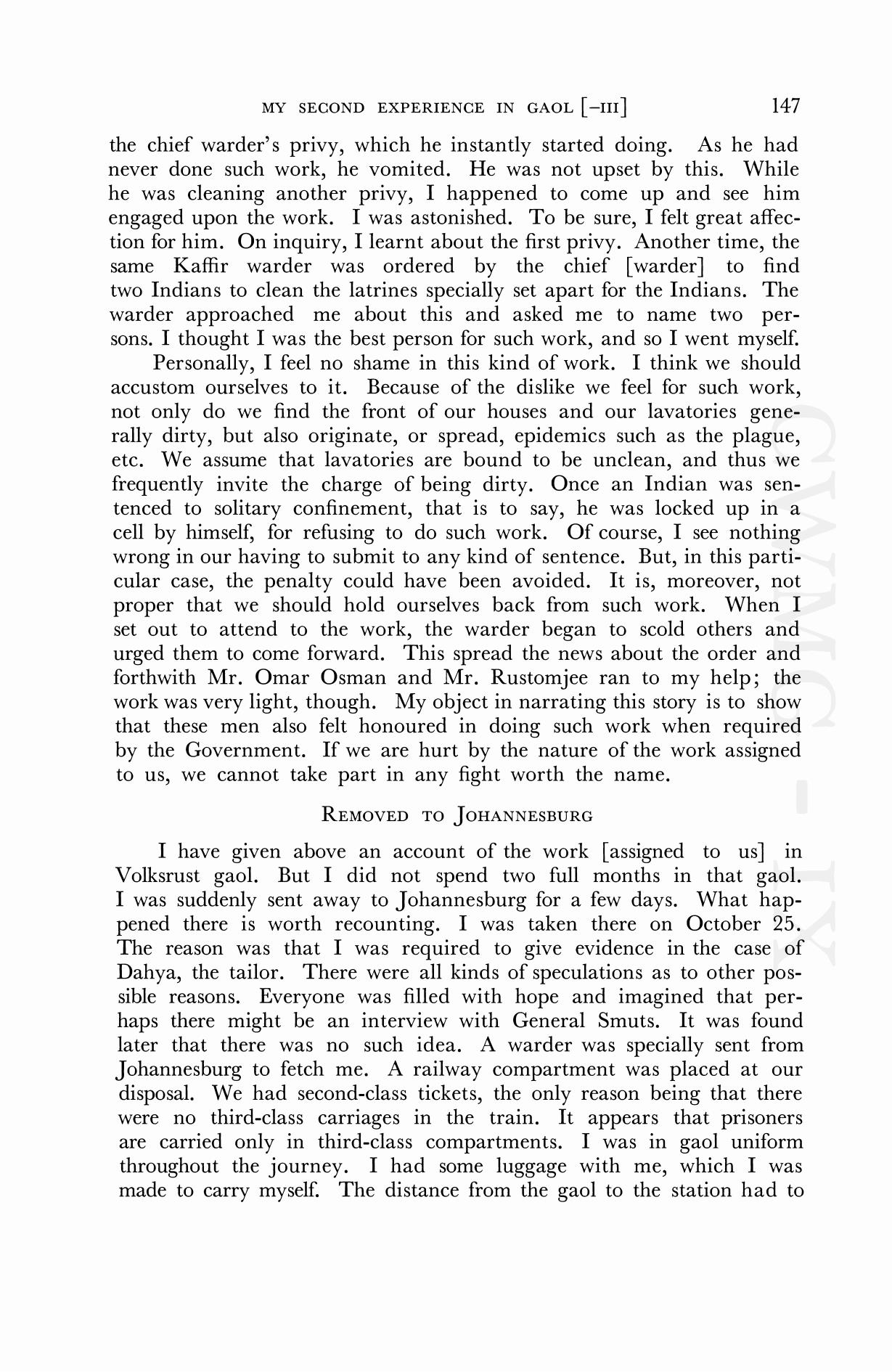 MY SECOND EXPERIENCE IN GAOL [–III] 147

the chief warder's privy, which he instantly started doing. As he had never done such work, he vomited. He was not upset by this. While he was cleaning another privy, I happened to come up and see him engaged upon the work. I was astonished. To be sure, I felt great affection for him. On inquiry, I learnt about the first privy. Another time, the same Kaffir warder was ordered by the chief [warder] to find two Indians to clean the latrines specially set apart for the Indians. The warder approached me about this and asked me to name two persons. I thought I was the best person for such work, and so I went myself.

Personally, I feel no shame in this kind of work. I think we should accustom ourselves to it. Because of the dislike we feel for such work, not only do we find the front of our houses and our lavatories generally dirty, but also originate, or spread, epidemics such as the plague, etc. We assume that lavatories are bound to be unclean, and thus we frequently invite the charge of being dirty. Once an Indian was sentenced to solitary confinement, that is to say, he was locked up in a cell by himself, for refusing to do such work. Of course, I see nothing wrong in our having to submit to any kind of sentence. But, in this particular case, the penalty could have been avoided. It is, moreover, not proper that we should hold ourselves back from such work. When I set out to attend to the work, the warder began to scold others and urged them to come forward. This spread the news about the order and forthwith Mr. Omar Osman and Mr. Rustomjee ran to my help; the work was very light, though. My object in narrating this story is to show that these men also felt honoured in doing such work when required by the Government. If we are hurt by the nature of the work assigned to us, we cannot take part in any fight worth the name.

REMOVED TO JOHANNESBURG

I have given above an account of the work [assigned to us] in Volksrust gaol. But I did not spend two full months in that gaol. I was suddenly sent away to Johannesburg for a few days. What happened there is worth recounting. I was taken there on October 25. The reason was that I was required to give evidence in the case of Dahya, the tailor. There were all kinds of speculations as to other possible reasons. Everyone was filled with hope and imagined that perhaps there might be an interview with General Smuts. It was found later that there was no such idea. A warder was specially sent from Johannesburg to fetch me. A railway compartment was placed at our disposal. We had second-class tickets, the only reason being that there were no third-class carriages in the train. It appears that prisoners are carried only in third-class compartments. I was in gaol uniform throughout the journey. I had some luggage with me, which I was made to carry myself. The distance from the gaol to the station had to

CWMG - IX